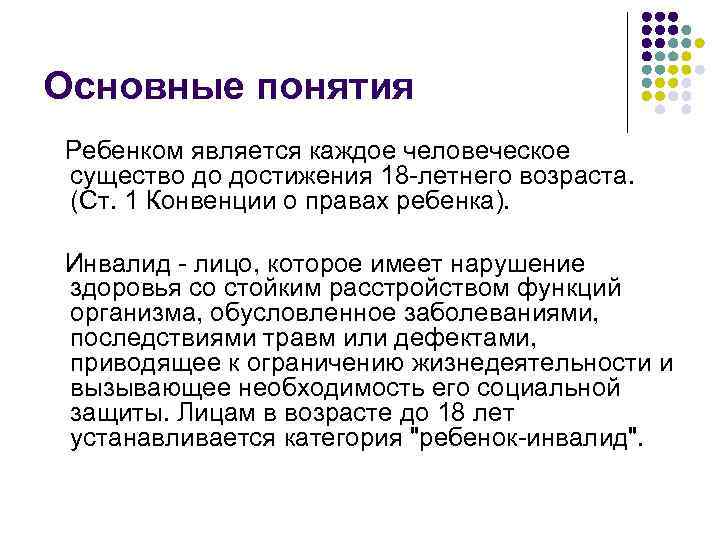 Основные понятия

Ребенком является каждое человеческое существо до достижения 18-летнего возраста. (Ст. 1 Конвенции о правах ребенка).

Инвалид - лицо, которое имеет нарушение здоровья со стойким расстройством функций организма, обусловленное заболеваниями, последствиями травм или дефектами, приводящее к ограничению жизнедеятельности и вызывающее необходимость его социальной защиты. Лицам в возрасте до 18 лет устанавливается категория "ребенок-инвалид".